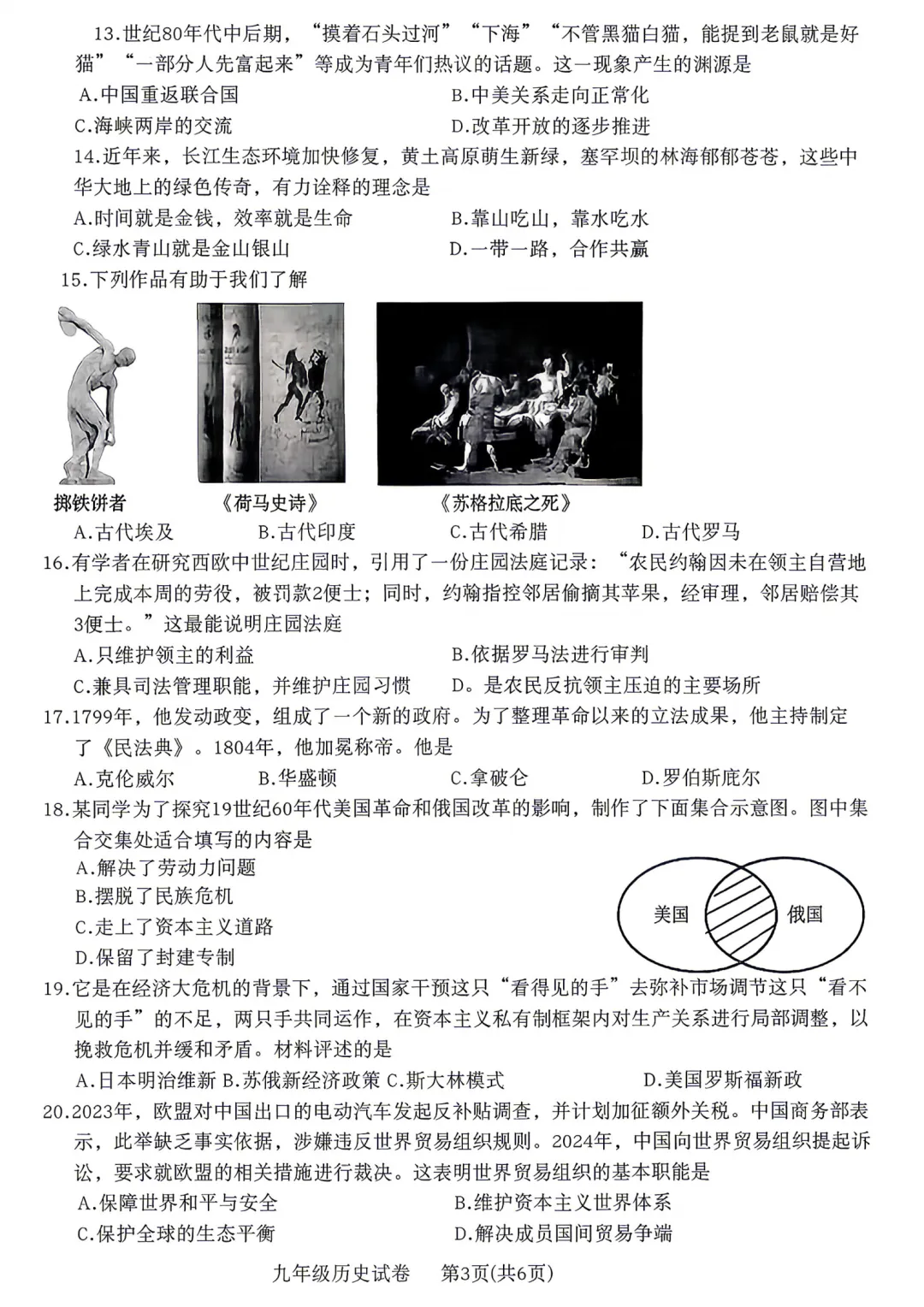 13.世纪80年代中后期，“摸着石头过河”“下海”“不管黑猫白猫，能捉到老鼠就是好猫”“一部分人先富起来”等成为青年们热议的话题。这一现象产生的渊源是

A.中国重返联合国　　B.中美关系走向正常化

C.海峡两岸的交流　　D.改革开放的逐步推进

14.近年来，长江生态环境加快修复，黄土高原萌生新绿，塞罕坝的林海郁郁苍苍，这些中华大地上的绿色传奇，有力诠释的理念是

A.时间就是金钱，效率就是生命　　B.靠山吃山，靠水吃水

C.绿水青山就是金山银山　　D.一带一路，合作共赢

15.下列作品有助于我们了解

掷铁饼者　　《荷马史诗》　　《苏格拉底之死》

A.古代埃及　　B.古代印度　　C.古代希腊　　D.古代罗马

16.有学者在研究西欧中世纪庄园时，引用了一份庄园法庭记录：“农民约翰因未在领主自营地上完成本周的劳役，被罚款2便士；同时，约翰指控邻居偷摘其苹果，经审理，邻居赔偿其3便士。”这最能说明庄园法庭

A.只维护领主的利益　　B.依据罗马法进行审判

C.兼具司法管理职能，并维护庄园习惯　　D。是农民反抗领主压迫的主要场所

17.1799年，他发动政变，组成了一个新的政府。为了整理革命以来的立法成果，他主持制定了《民法典》。1804年，他加冕称帝。他是

A.克伦威尔　　B.华盛顿　　C.拿破仑　　D.罗伯斯庇尔

18.某同学为了探究19世纪60年代美国革命和俄国改革的影响，制作了下面集合示意图。图中集合交集处适合填写的内容是

A.解决了劳动力问题

B.摆脱了民族危机

C.走上了资本主义道路

D.保留了封建专制

美国　俄国

19.它是在经济大危机的背景下，通过国家干预这只“看得见的手”去弥补市场调节这只“看不见的手”的不足，两只手共同运作，在资本主义私有制框架内对生产关系进行局部调整，以挽救危机并缓和矛盾。材料评述的是

A.日本明治维新 B.苏俄新经济政策 C.斯大林模式　　D.美国罗斯福新政

20.2023年，欧盟对中国出口的电动汽车发起反补贴调查，并计划加征额外关税。中国商务部表示，此举缺乏事实依据，涉嫌违反世界贸易组织规则。2024年，中国向世界贸易组织提起诉讼，要求就欧盟的相关措施进行裁决。这表明世界贸易组织的基本职能是

A.保障世界和平与安全　　B.维护资本主义世界体系

C.保护全球的生态平衡　　D.解决成员国间贸易争端

九年级历史试卷　第3页(共6页)